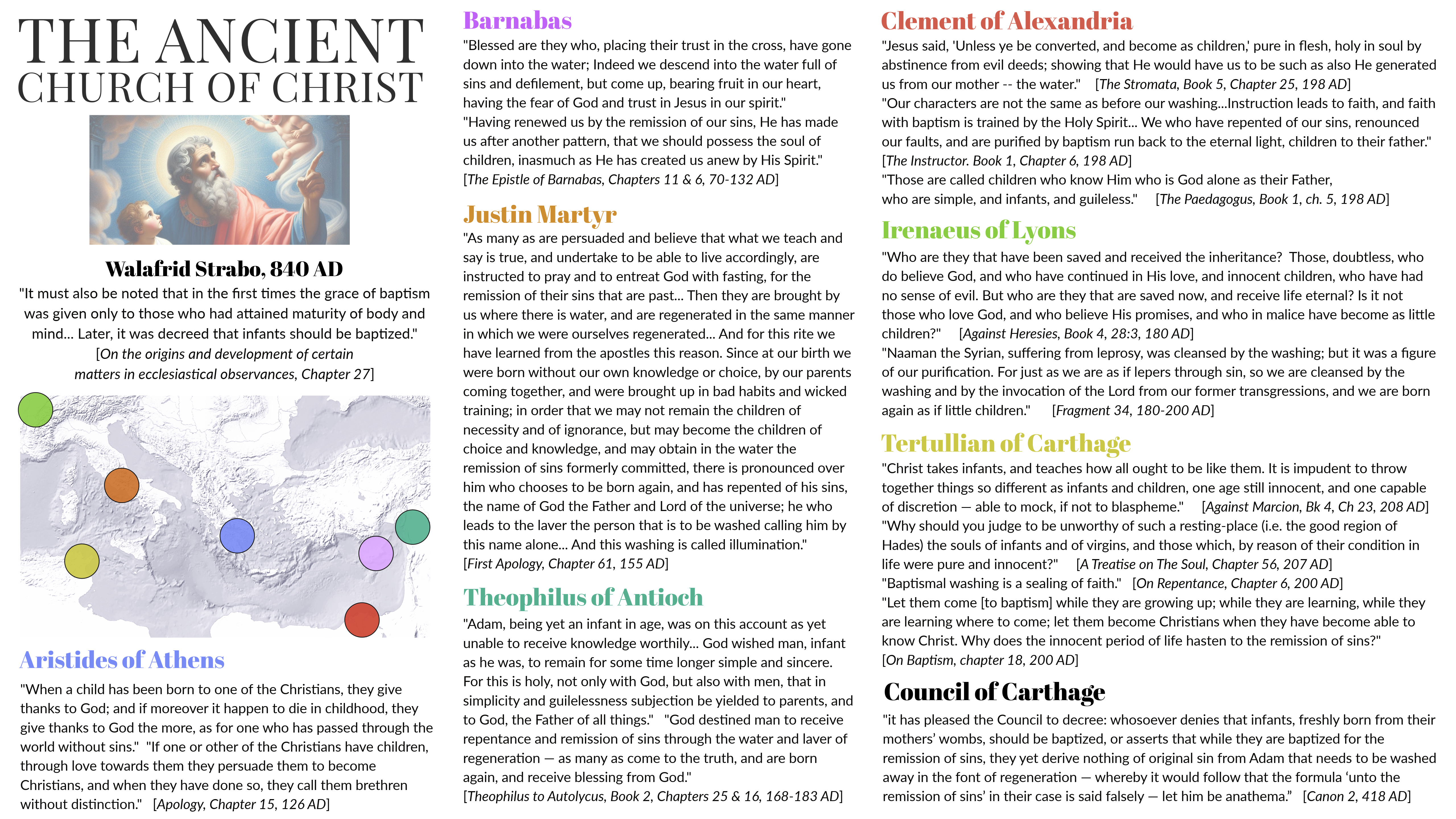 THE ANCIENT
CHURCH OF CHRIST

Walafrid Strabo, 840 AD
"It must also be noted that in the first times the grace of baptism was given only to those who had attained maturity of body and mind... Later, it was decreed that infants should be baptized." [On the origins and development of certain matters in ecclesiastical observances, Chapter 27]

Aristides of Athens
"When a child has been born to one of the Christians, they give thanks to God; and if moreover it happen to die in childhood, they give thanks to God the more, as for one who has passed through the world without sins." "If one or other of the Christians have children, through love towards them they persuade them to become Christians, and when they have done so, they call them brethren without distinction." [Apology, Chapter 15, 126 AD]

Barnabas
"Blessed are they who, placing their trust in the cross, have gone down into the water; Indeed we descend into the water full of sins and defilement, but come up, bearing fruit in our heart, having the fear of God and trust in Jesus in our spirit."
"Having renewed us by the remission of our sins, He has made us after another pattern, that we should possess the soul of children, inasmuch as He has created us anew by His Spirit."
[The Epistle of Barnabas, Chapters 11 & 6, 70-132 AD]

Justin Martyr
"As many as are persuaded and believe that what we teach and say is true, and undertake to be able to live accordingly, are instructed to pray and to entreat God with fasting, for the remission of their sins that are past... Then they are brought by us where there is water, and are regenerated in the same manner in which we were ourselves regenerated... And for this rite we have learned from the apostles this reason. Since at our birth we were born without our own knowledge or choice, by our parents coming together, and were brought up in bad habits and wicked training; in order that we may not remain the children of necessity and of ignorance, but may become the children of choice and knowledge, and may obtain in the water the remission of sins formerly committed, there is pronounced over him who chooses to be born again, and has repented of his sins, the name of God the Father and Lord of the universe; he who leads to the laver the person that is to be washed calling him by this name alone... And this washing is called illumination."
[First Apology, Chapter 61, 155 AD]

Theophilus of Antioch
"Adam, being yet an infant in age, was on this account as yet unable to receive knowledge worthily... God wished man, infant as he was, to remain for some time longer simple and sincere. For this is holy, not only with God, but also with men, that in simplicity and guilelessness subjection be yielded to parents, and to God, the Father of all things." "God destined man to receive repentance and remission of sins through the water and laver of regeneration — as many as come to the truth, and are born again, and receive blessing from God."
[Theophilus to Autolycus, Book 2, Chapters 25 & 16, 168-183 AD]

Clement of Alexandria
"Jesus said, 'Unless ye be converted, and become as children,' pure in flesh, holy in soul by abstinence from evil deeds; showing that He would have us to be such as also He generated us from our mother -- the water." [The Stromata, Book 5, Chapter 25, 198 AD]
"Our characters are not the same as before our washing...Instruction leads to faith, and faith with baptism is trained by the Holy Spirit... We who have repented of our sins, renounced our faults, and are purified by baptism run back to the eternal light, children to their father." [The Instructor. Book 1, Chapter 6, 198 AD]
"Those are called children who know Him who is God alone as their Father, who are simple, and infants, and guileless." [The Paedagogus, Book 1, ch. 5, 198 AD]

Irenaeus of Lyons
"Who are they that have been saved and received the inheritance? Those, doubtless, who do believe God, and who have continued in His love, and innocent children, who have had no sense of evil. But who are they that are saved now, and receive life eternal? Is it not those who love God, and who believe His promises, and who in malice have become as little children?" [Against Heresies, Book 4, 28:3, 180 AD]
"Naaman the Syrian, suffering from leprosy, was cleansed by the washing; but it was a figure of our purification. For just as we are as if lepers through sin, so we are cleansed by the washing and by the invocation of the Lord from our former transgressions, and we are born again as if little children." [Fragment 34, 180-200 AD]

Tertullian of Carthage
"Christ takes infants, and teaches how all ought to be like them. It is impudent to throw together things so different as infants and children, one age still innocent, and one capable of discretion — able to mock, if not to blaspheme." [Against Marcion, Bk 4, Ch 23, 208 AD]
"Why should you judge to be unworthy of such a resting-place (i.e. the good region of Hades) the souls of infants and of virgins, and those which, by reason of their condition in life were pure and innocent?" [A Treatise on The Soul, Chapter 56, 207 AD]
"Baptismal washing is a sealing of faith." [On Repentance, Chapter 6, 200 AD]
"Let them come [to baptism] while they are growing up; while they are learning, while they are learning where to come; let them become Christians when they have become able to know Christ. Why does the innocent period of life hasten to the remission of sins?"
[On Baptism, chapter 18, 200 AD]

Council of Carthage
"it has pleased the Council to decree: whosoever denies that infants, freshly born from their mothers' wombs, should be baptized, or asserts that while they are baptized for the remission of sins, they yet derive nothing of original sin from Adam that needs to be washed away in the font of regeneration — whereby it would follow that the formula 'unto the remission of sins' in their case is said falsely — let him be anathema." [Canon 2, 418 AD]